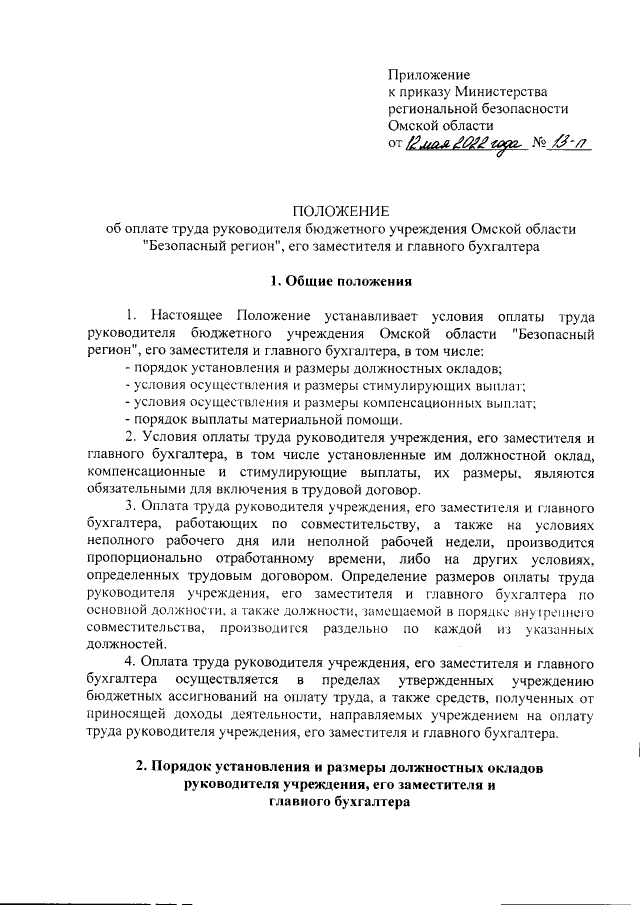 Приложение
к приказу Министерства
региональной безопасности
Омской области
от 12 мая 2022 года № 13-п

ПОЛОЖЕНИЕ
об оплате труда руководителя бюджетного учреждения Омской области "Безопасный регион", его заместителя и главного бухгалтера

1. Общие положения

1. Настоящее Положение устанавливает условия оплаты труда руководителя бюджетного учреждения Омской области "Безопасный регион", его заместителя и главного бухгалтера, в том числе:
- порядок установления и размеры должностных окладов;
- условия осуществления и размеры стимулирующих выплат;
- условия осуществления и размеры компенсационных выплат;
- порядок выплаты материальной помощи.

2. Условия оплаты труда руководителя учреждения, его заместителя и главного бухгалтера, в том числе установленные им должностной оклад, компенсационные и стимулирующие выплаты, их размеры, являются обязательными для включения в трудовой договор.

3. Оплата труда руководителя учреждения, его заместителя и главного бухгалтера, работающих по совместительству, а также на условиях неполного рабочего дня или неполной рабочей недели, производится пропорционально отработанному времени, либо на других условиях, определенных трудовым договором. Определение размеров оплаты труда руководителя учреждения, его заместителя и главного бухгалтера по основной должности, а также должности, замещаемой в порядке внутреннего совместительства, производится раздельно по каждой из указанных должностей.

4. Оплата труда руководителя учреждения, его заместителя и главного бухгалтера осуществляется в пределах утвержденных учреждению бюджетных ассигнований на оплату труда, а также средств, полученных от приносящей доходы деятельности, направляемых учреждением на оплату труда руководителя учреждения, его заместителя и главного бухгалтера.

2. Порядок установления и размеры должностных окладов руководителя учреждения, его заместителя и главного бухгалтера